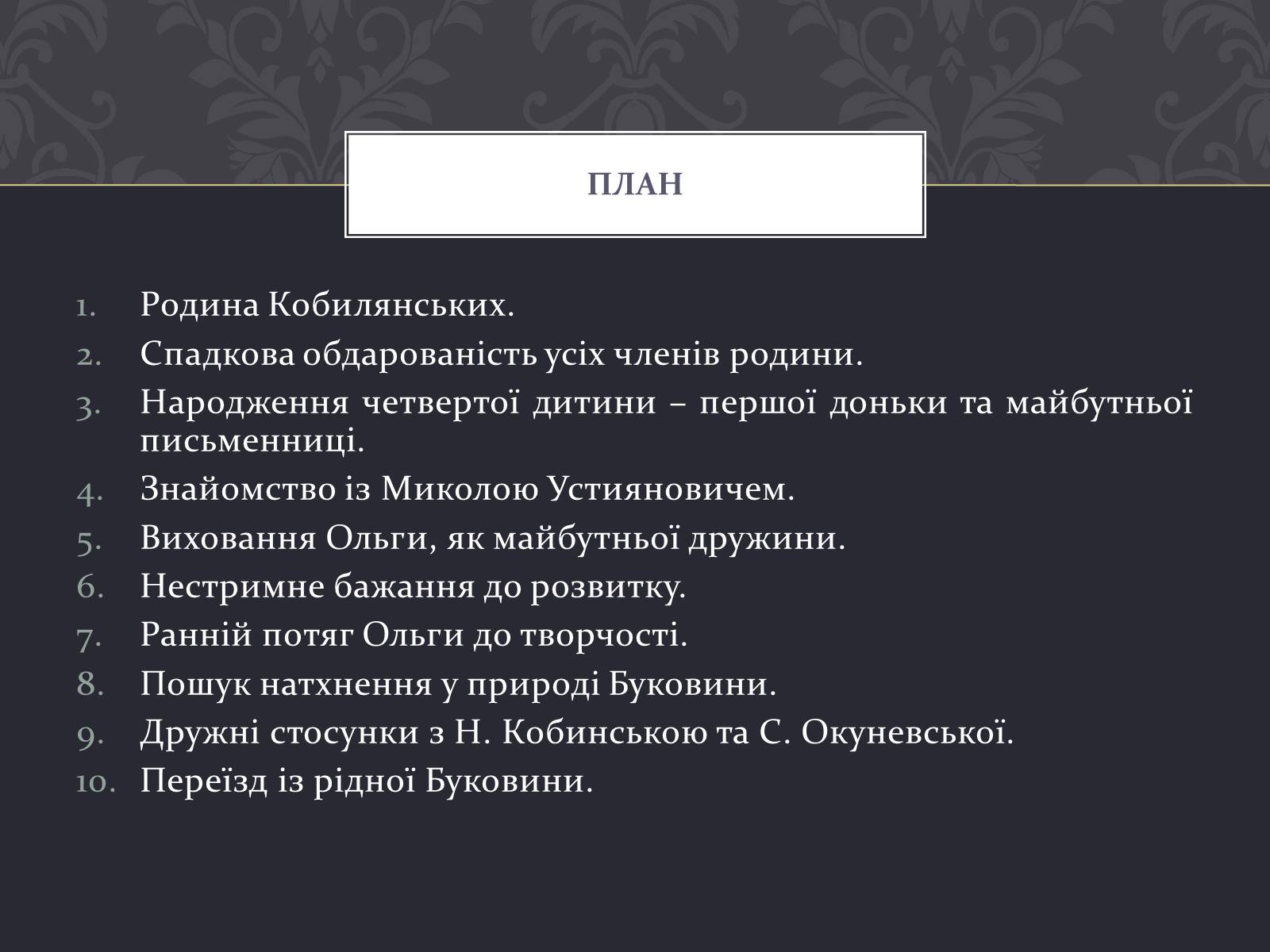 ПЛАН

1. Родина Кобилянських.
2. Спадкова обдарованість усіх членів родини.
3. Народження четвертої дитини – першої доньки та майбутньої письменниці.
4. Знайомство із Миколою Устияновичем.
5. Виховання Ольги, як майбутньої дружини.
6. Нестримне бажання до розвитку.
7. Ранній потяг Ольги до творчості.
8. Пошук натхнення у природі Буковини.
9. Дружні стосунки з Н. Кобинською та С. Окуневської.
10. Переїзд із рідної Буковини.